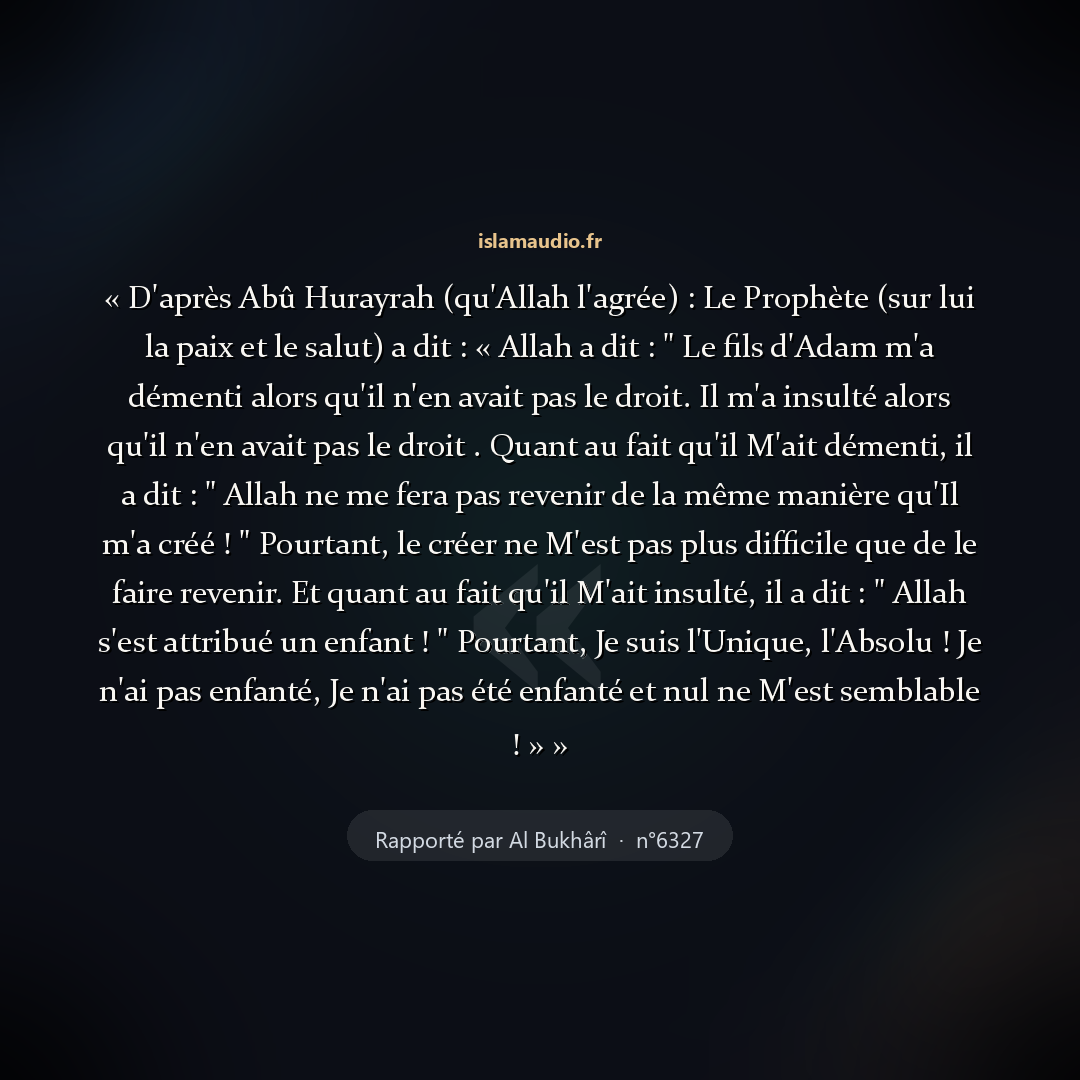 islamaudio.fr

« D'après Abû Hurayrah (qu'Allah l'agrée) : Le Prophète (sur lui la paix et le salut) a dit : « Allah a dit : " Le fils d'Adam m'a démenti alors qu'il n'en avait pas le droit. Il m'a insulté alors qu'il n'en avait pas le droit . Quant au fait qu'il M'ait démenti, il a dit : " Allah ne me fera pas revenir de la même manière qu'Il m'a créé ! " Pourtant, le créer ne M'est pas plus difficile que de le faire revenir. Et quant au fait qu'il M'ait insulté, il a dit : " Allah s'est attribué un enfant ! " Pourtant, Je suis l'Unique, l'Absolu ! Je n'ai pas enfanté, Je n'ai pas été enfanté et nul ne M'est semblable ! » »

Rapporté par Al Bukhârî · n°6327